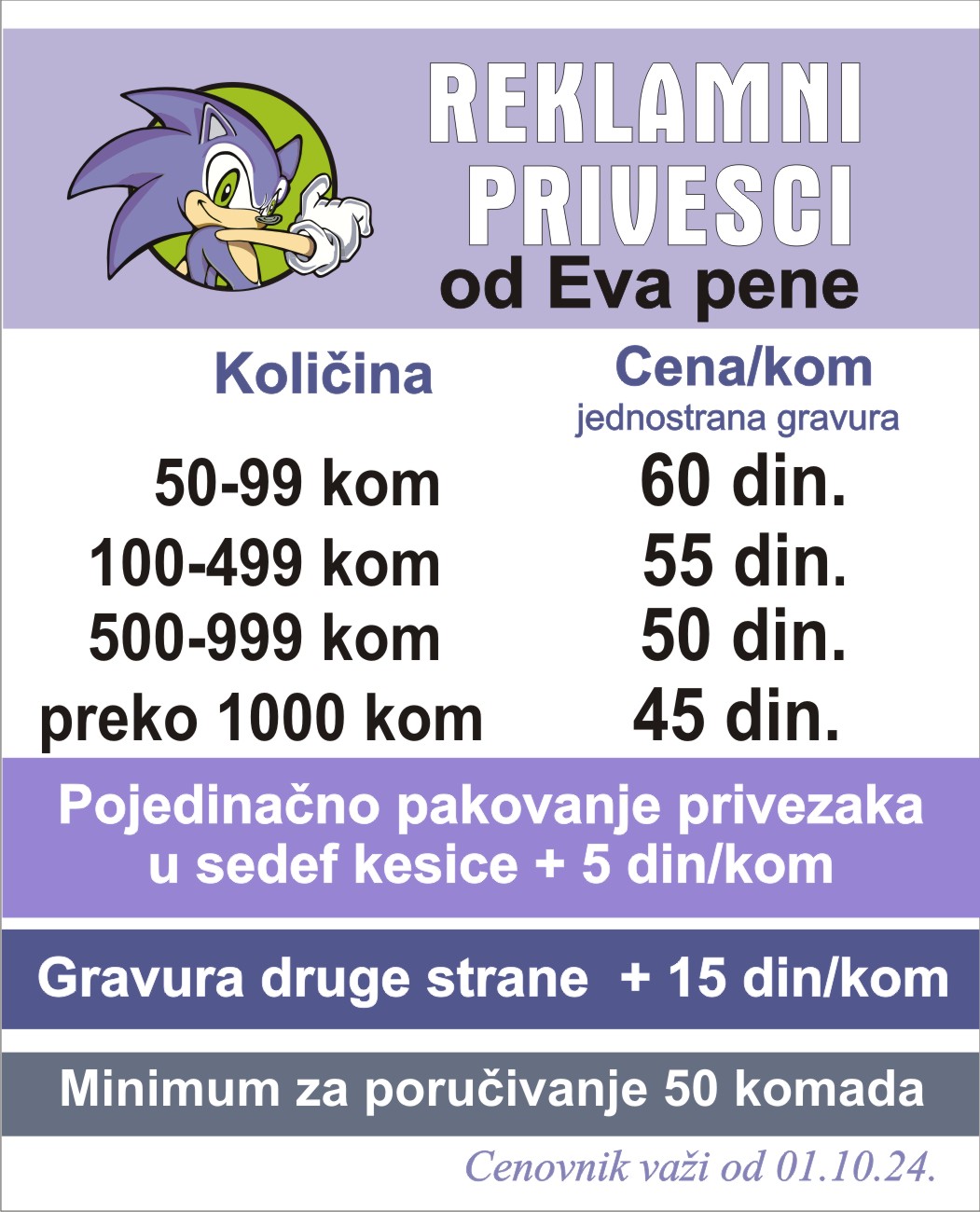 REKLAMNI
PRIVESCI
od Eva pene

| Količina | Cena/kom jednostrana gravura |
|---|---|
| 50-99 kom | 60 din. |
| 100-499 kom | 55 din. |
| 500-999 kom | 50 din. |
| preko 1000 kom | 45 din. |

Pojedinačno pakovanje privezaka u sedef kesice + 5 din/kom

Gravura druge strane + 15 din/kom

Minimum za poručivanje 50 komada

Cenovnik važi od 01.10.24.